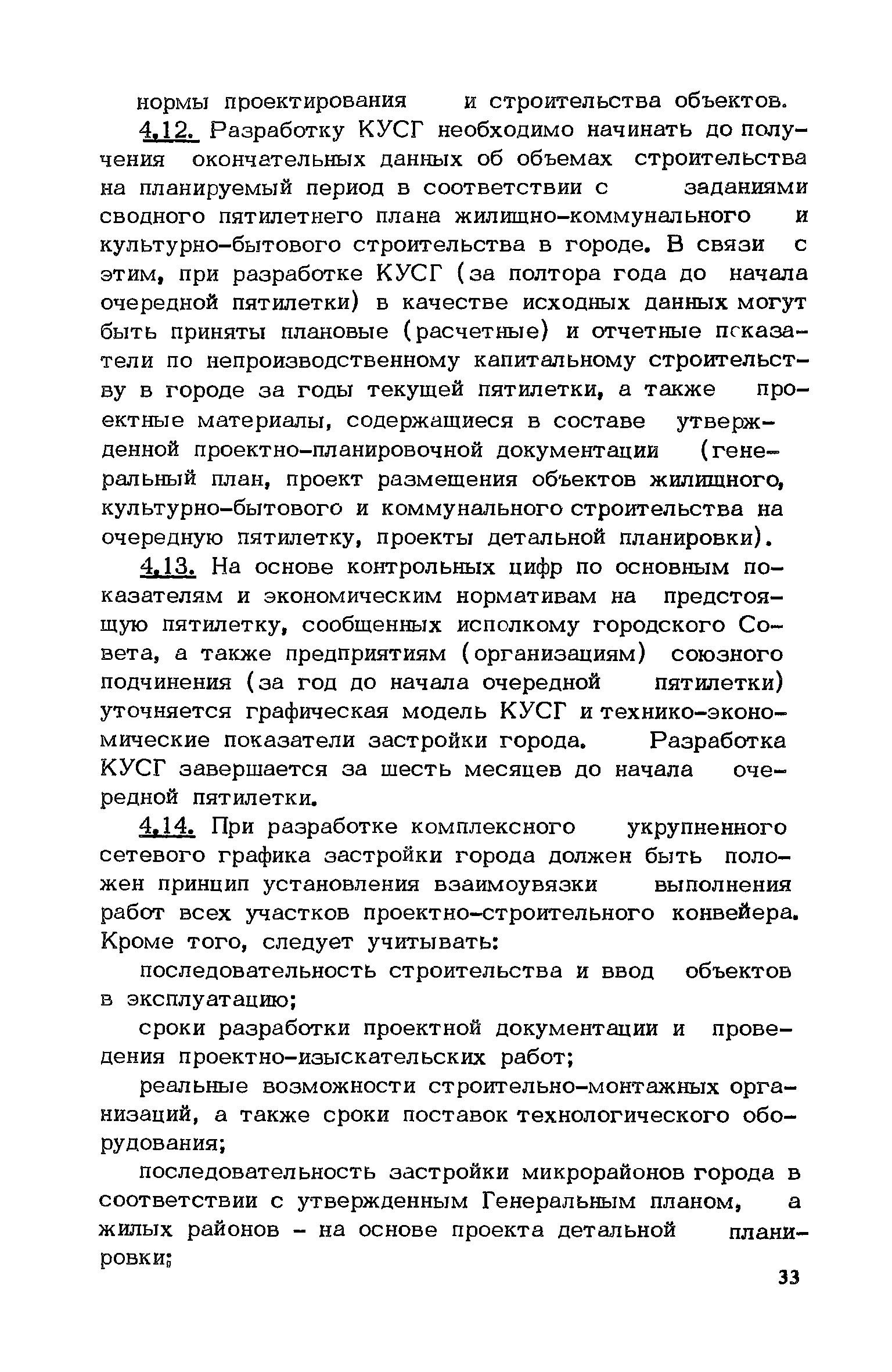 нормы проектирования и строительства объектов.

4.12. Разработку КУСГ необходимо начинать до получения окончательных данных об объемах строительства на планируемый период в соответствии с заданиями сводного пятилетнего плана жилищно-коммунального и культурно-бытового строительства в городе. В связи с этим, при разработке КУСГ (за полтора года до начала очередной пятилетки) в качестве исходных данных могут быть приняты плановые (расчетные) и отчетные показатели по непроизводственному капитальному строительству в городе за годы текущей пятилетки, а также проектные материалы, содержащиеся в составе утвержденной проектно-планировочной документации (генеральный план, проект размещения объектов жилищного, культурно-бытового и коммунального строительства на очередную пятилетку, проекты детальной планировки).

4.13. На основе контрольных цифр по основным показателям и экономическим нормативам на предстоящую пятилетку, сообщенных исполкому городского Совета, а также предприятиям (организациям) союзного подчинения (за год до начала очередной пятилетки) уточняется графическая модель КУСГ и технико-экономические показатели застройки города. Разработка КУСГ завершается за шесть месяцев до начала очередной пятилетки.

4.14. При разработке комплексного укрупненного сетевого графика застройки города должен быть положен принцип установления взаимоувязки выполнения работ всех участков проектно-строительного конвейера. Кроме того, следует учитывать:

последовательность строительства и ввод объектов в эксплуатацию;

сроки разработки проектной документации и проведения проектно-изыскательских работ;

реальные возможности строительно-монтажных организаций, а также сроки поставок технологического оборудования;

последовательность застройки микрорайонов города в соответствии с утвержденным Генеральным планом, а жилых районов - на основе проекта детальной планировки;

33